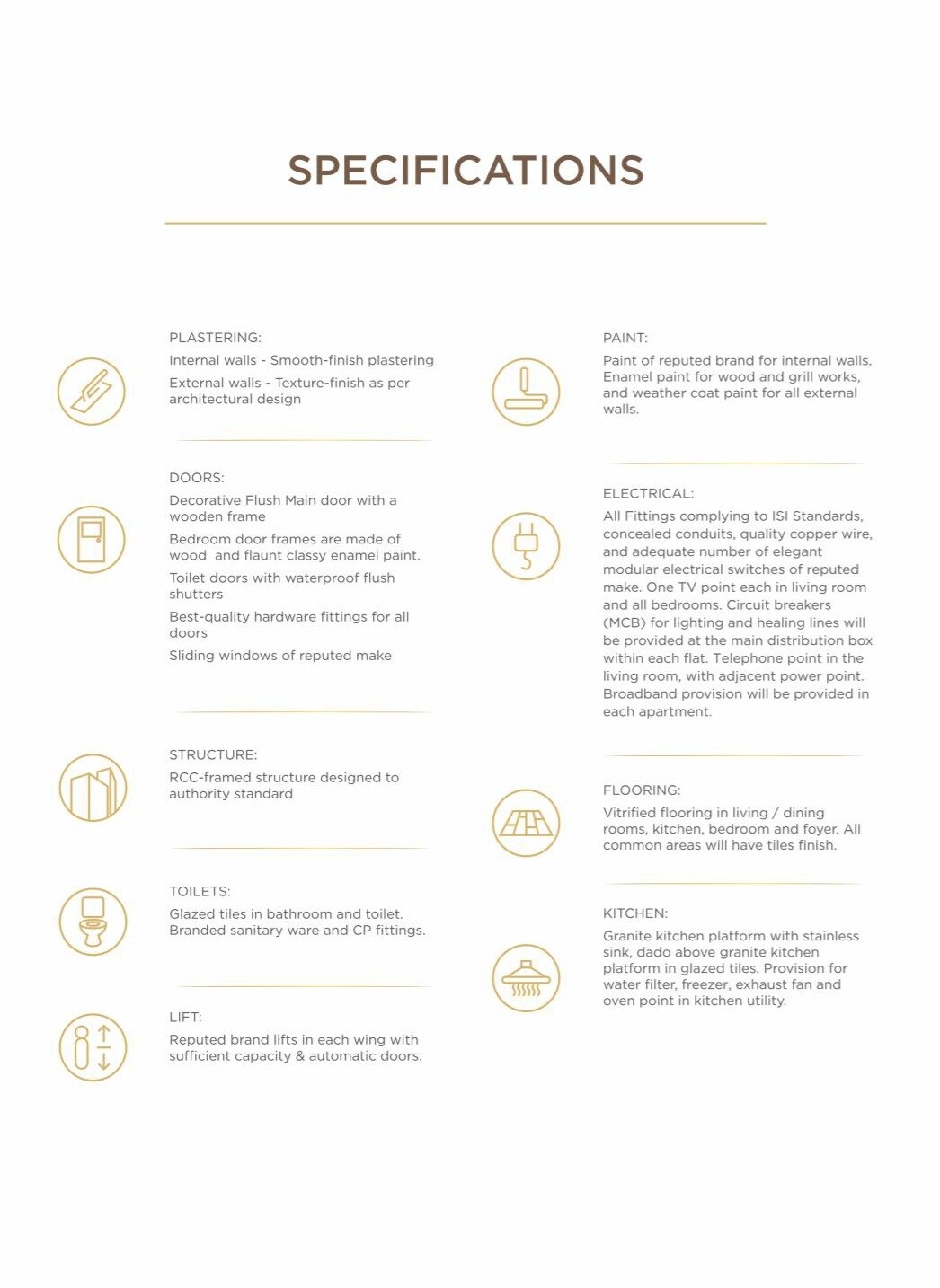 SPECIFICATIONS

PLASTERING:

Internal walls - Smooth-finish plastering

External walls - Texture-finish as per architectural design

DOORS:

Decorative Flush Main door with a wooden frame

Bedroom door frames are made of wood and flaunt classy enamel paint.

Toilet doors with waterproof flush shutters

Best-quality hardware fittings for all doors

Sliding windows of reputed make

STRUCTURE:

RCC-framed structure designed to authority standard

TOILETS:

Glazed tiles in bathroom and toilet. Branded sanitary ware and CP fittings.

LIFT:

Reputed brand lifts in each wing with sufficient capacity & automatic doors.

PAINT:

Paint of reputed brand for internal walls, Enamel paint for wood and grill works, and weather coat paint for all external walls.

ELECTRICAL:

All Fittings complying to ISI Standards, concealed conduits, quality copper wire, and adequate number of elegant modular electrical switches of reputed make. One TV point each in living room and all bedrooms. Circuit breakers (MCB) for lighting and healing lines will be provided at the main distribution box within each flat. Telephone point in the living room, with adjacent power point. Broadband provision will be provided in each apartment.

FLOORING:

Vitrified flooring in living / dining rooms, kitchen, bedroom and foyer. All common areas will have tiles finish.

KITCHEN:

Granite kitchen platform with stainless sink, dado above granite kitchen platform in glazed tiles. Provision for water filter, freezer, exhaust fan and oven point in kitchen utility.